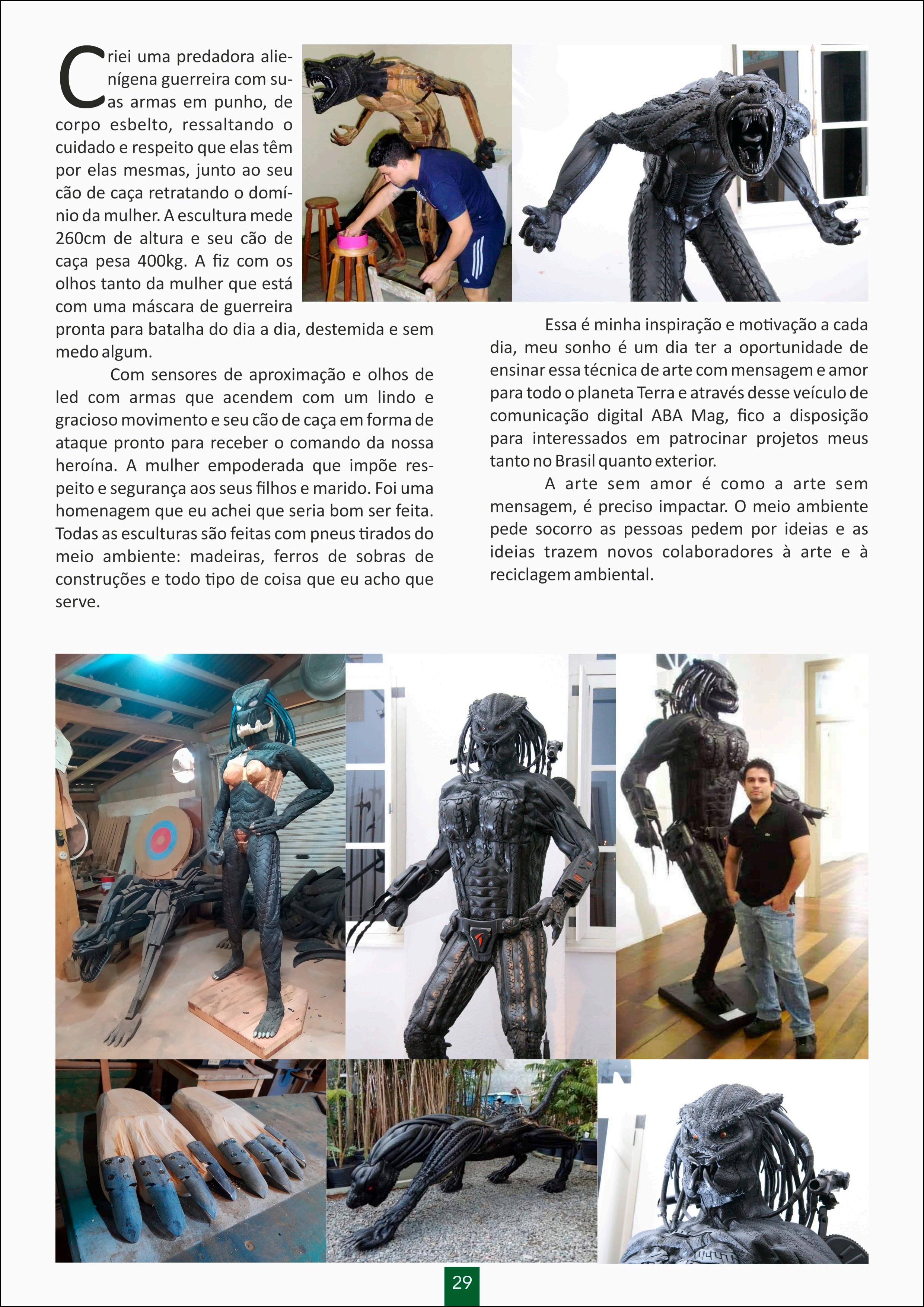 Criei uma predadora alienígena guerreira com suas armas em punho, de corpo esbelto, ressaltando o cuidado e respeito que elas têm por elas mesmas, junto ao seu cão de caça retratando o domínio da mulher. A escultura mede 260cm de altura e seu cão de caça pesa 400kg. A fiz com os olhos tanto da mulher que está com uma máscara de guerreira pronta para batalha do dia a dia, destemida e sem medo algum.

Com sensores de aproximação e olhos de led com armas que acendem com um lindo e gracioso movimento e seu cão de caça em forma de ataque pronto para receber o comando da nossa heroína. A mulher empoderada que impõe respeito e segurança aos seus filhos e marido. Foi uma homenagem que eu achei que seria bom ser feita. Todas as esculturas são feitas com pneus tirados do meio ambiente: madeiras, ferros de sobras de construções e todo tipo de coisa que eu acho que serve.

Essa é minha inspiração e motivação a cada dia, meu sonho é um dia ter a oportunidade de ensinar essa técnica de arte com mensagem e amor para todo o planeta Terra e através desse veículo de comunicação digital ABA Mag, fico a disposição para interessados em patrocinar projetos meus tanto no Brasil quanto exterior.

A arte sem amor é como a arte sem mensagem, é preciso impactar. O meio ambiente pede socorro as pessoas pedem por ideias e as ideias trazem novos colaboradores à arte e à reciclagem ambiental.

29